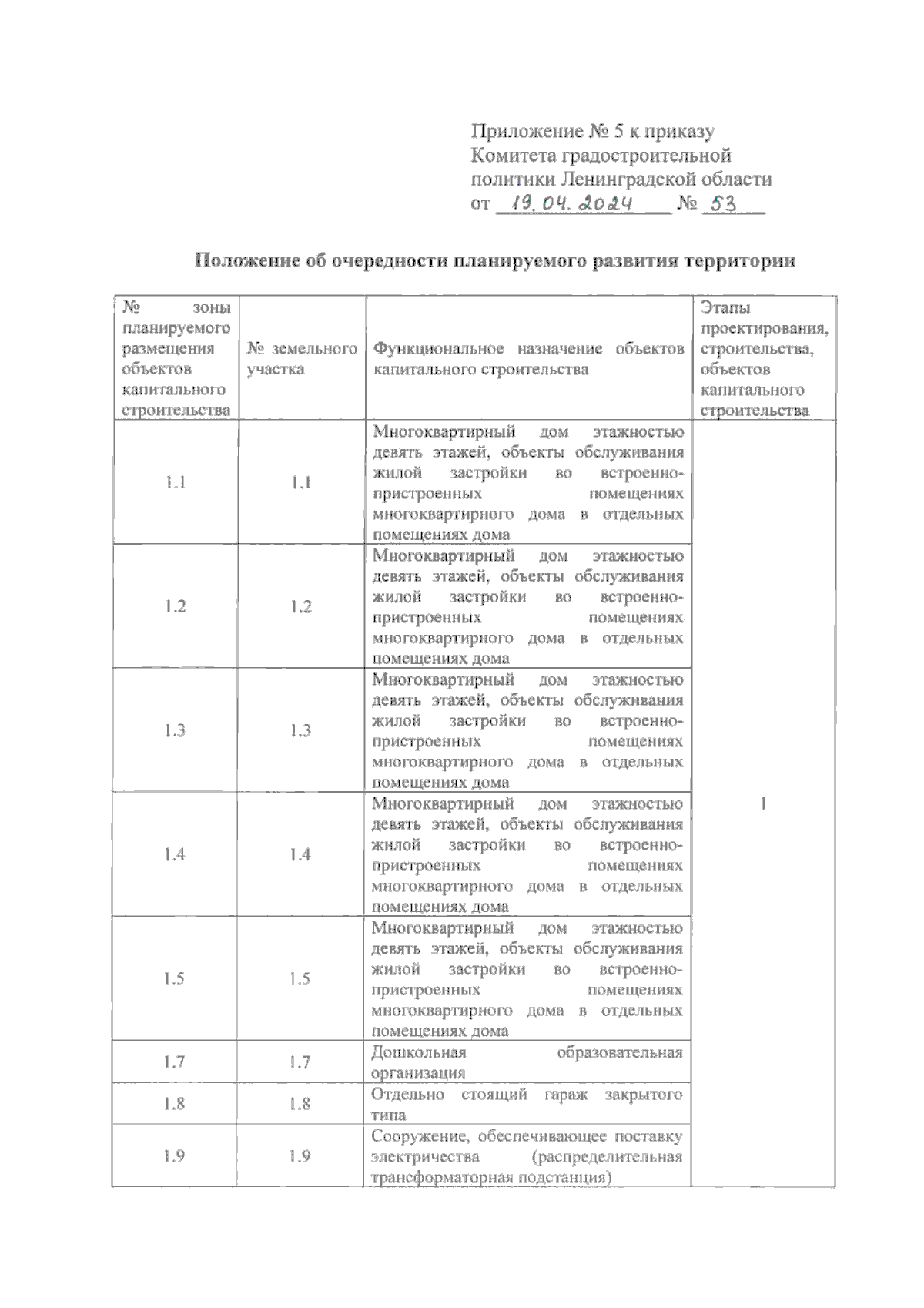 Приложение № 5 к приказу
Комитета градостроительной
политики Ленинградской области
от 19.04.2024 № 53

Положение об очередности планируемого развития территории

| № зоны планируемого размещения объектов капитального строительства | № земельного участка | Функциональное назначение объектов капитального строительства | Этапы проектирования, строительства, объектов капитального строительства |
|---|---|---|---|
| 1.1 | 1.1 | Многоквартирный дом этажностью девять этажей, объекты обслуживания жилой застройки во встроенно-пристроенных помещениях многоквартирного дома в отдельных помещениях дома | 1 |
| 1.2 | 1.2 | Многоквартирный дом этажностью девять этажей, объекты обслуживания жилой застройки во встроенно-пристроенных помещениях многоквартирного дома в отдельных помещениях дома | |
| 1.3 | 1.3 | Многоквартирный дом этажностью девять этажей, объекты обслуживания жилой застройки во встроенно-пристроенных помещениях многоквартирного дома в отдельных помещениях дома | |
| 1.4 | 1.4 | Многоквартирный дом этажностью девять этажей, объекты обслуживания жилой застройки во встроенно-пристроенных помещениях многоквартирного дома в отдельных помещениях дома | |
| 1.5 | 1.5 | Многоквартирный дом этажностью девять этажей, объекты обслуживания жилой застройки во встроенно-пристроенных помещениях многоквартирного дома в отдельных помещениях дома | |
| 1.7 | 1.7 | Дошкольная образовательная организация | |
| 1.8 | 1.8 | Отдельно стоящий гараж закрытого типа | |
| 1.9 | 1.9 | Сооружение, обеспечивающее поставку электричества (распределительная трансформаторная подстанция) | |